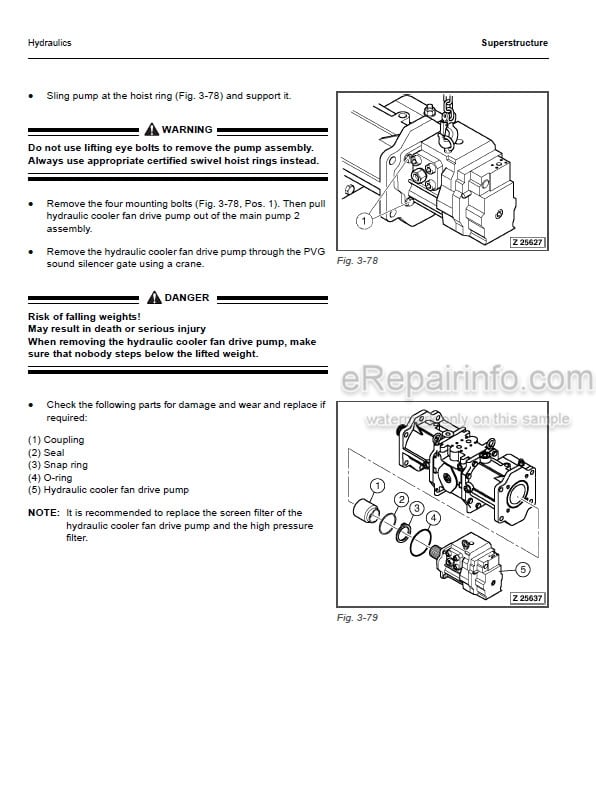 Hydraulics

Superstructure

• Sling pump at the hoist ring (Fig. 3-78) and support it.

WARNING

Do not use lifting eye bolts to remove the pump assembly. Always use appropriate certified swivel hoist rings instead.

• Remove the four mounting bolts (Fig. 3-78, Pos. 1). Then pull hydraulic cooler fan drive pump out of the main pump 2 assembly.

• Remove the hydraulic cooler fan drive pump through the PVG sound silencer gate using a crane.

DANGER

Risk of falling weights!
May result in death or serious injury
When removing the hydraulic cooler fan drive pump, make sure that nobody steps below the lifted weight.

• Check the following parts for damage and wear and replace if required:

(1) Coupling
(2) Seal
(3) Snap ring
(4) O-ring
(5) Hydraulic cooler fan drive pump

NOTE: It is recommended to replace the screen filter of the hydraulic cooler fan drive pump and the high pressure filter.

1

Z 25627

Fig. 3-78

eRepairinfo.com

watermark only on this sample

1

2

3

4

5

Z 25637

Fig. 3-79